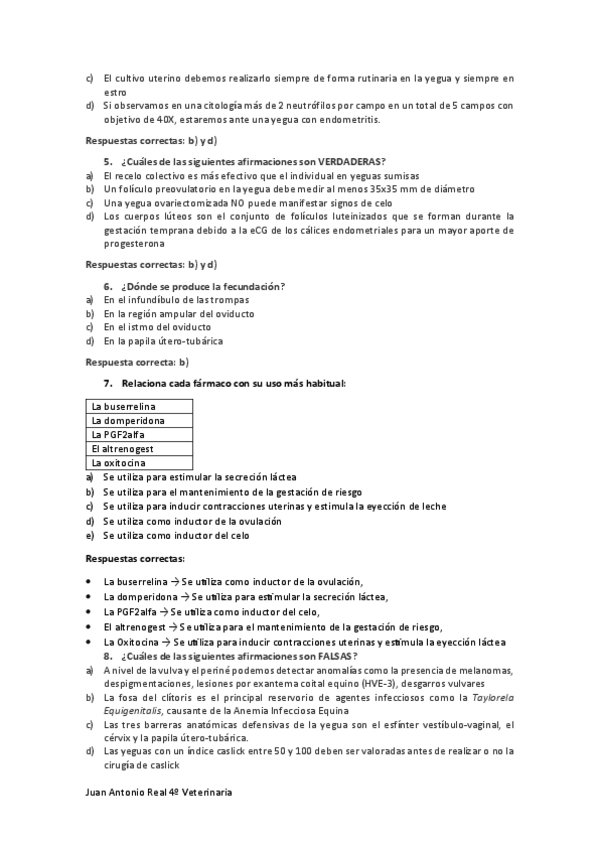 c) El cultivo uterino debemos realizarlo siempre de forma rutinaria en la yegua y siempre en estro
d) Si observamos en una citología más de 2 neutrófilos por campo en un total de 5 campos con objetivo de 40X, estaremos ante una yegua con endometritis.

Respuestas correctas: b) y d)

5. ¿Cuáles de las siguientes afirmaciones son VERDADERAS?
a) El recelo colectivo es más efectivo que el individual en yeguas sumisas
b) Un folículo preovulatorio en la yegua debe medir al menos 35x35 mm de diámetro
c) Una yegua ovariectomizada NO puede manifestar signos de celo
d) Los cuerpos lúteos son el conjunto de folículos luteinizados que se forman durante la gestación temprana debido a la eCG de los cálices endometriales para un mayor aporte de progesterona

Respuestas correctas: b) y d)

6. ¿Dónde se produce la fecundación?
a) En el infundíbulo de las trompas
b) En la región ampular del oviducto
c) En el istmo del oviducto
d) En la papila útero-tubárica

Respuesta correcta: b)

7. Relaciona cada fármaco con su uso más habitual:

| La buserrelina |
|---|
| La domperidona |
| La PGF2alfa |
| El altrenogest |
| La oxitocina |

a) Se utiliza para estimular la secreción láctea
b) Se utiliza para el mantenimiento de la gestación de riesgo
c) Se utiliza para inducir contracciones uterinas y estimula la eyección de leche
d) Se utiliza como inductor de la ovulación
e) Se utiliza como inductor del celo

Respuestas correctas:

• La buserrelina → Se utiliza como inductor de la ovulación,
• La domperidona → Se utiliza para estimular la secreción láctea,
• La PGF2alfa → Se utiliza como inductor del celo,
• El altrenogest → Se utiliza para el mantenimiento de la gestación de riesgo,
• La Oxitocina → Se utiliza para inducir contracciones uterinas y estimula la eyección láctea

8. ¿Cuáles de las siguientes afirmaciones son FALSAS?
a) A nivel de la vulva y el periné podemos detectar anomalías como la presencia de melanomas, despigmentaciones, lesiones por exantema coital equino (HVE-3), desgarros vulvares
b) La fosa del clítoris es el principal reservorio de agentes infecciosos como la Taylorela Equigenitalis, causante de la Anemia Infecciosa Equina
c) Las tres barreras anatómicas defensivas de la yegua son el esfínter vestíbulo-vaginal, el cérvix y la papila útero-tubárica.
d) Las yeguas con un índice caslick entre 50 y 100 deben ser valoradas antes de realizar o no la cirugía de caslick

Juan Antonio Real 4º Veterinaria